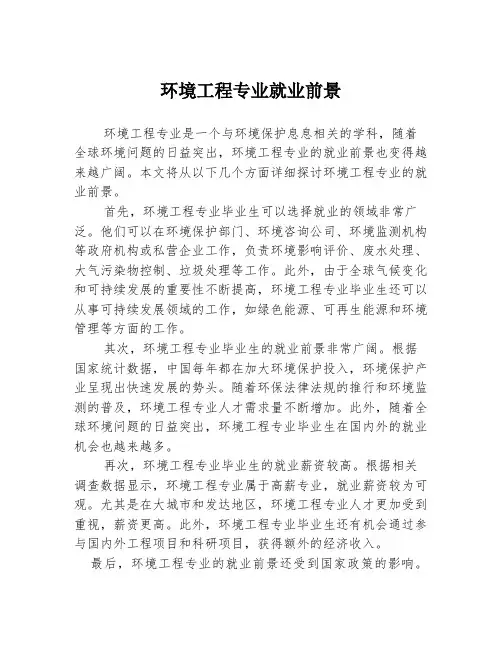 环境工程专业就业前景

环境工程专业是一个与环境保护息息相关的学科，随着全球环境问题的日益突出，环境工程专业的就业前景也变得越来越广阔。本文将从以下几个方面详细探讨环境工程专业的就业前景。

首先，环境工程专业毕业生可以选择就业的领域非常广泛。他们可以在环境保护部门、环境咨询公司、环境监测机构等政府机构或私营企业工作，负责环境影响评价、废水处理、大气污染物控制、垃圾处理等工作。此外，由于全球气候变化和可持续发展的重要性不断提高，环境工程专业毕业生还可以从事可持续发展领域的工作，如绿色能源、可再生能源和环境管理等方面的工作。

其次，环境工程专业毕业生的就业前景非常广阔。根据国家统计数据，中国每年都在加大环境保护投入，环境保护产业呈现出快速发展的势头。随着环保法律法规的推行和环境监测的普及，环境工程专业人才需求量不断增加。此外，随着全球环境问题的日益突出，环境工程专业毕业生在国内外的就业机会也越来越多。

再次，环境工程专业毕业生的就业薪资较高。根据相关调查数据显示，环境工程专业属于高薪专业，就业薪资较为可观。尤其是在大城市和发达地区，环境工程专业人才更加受到重视，薪资更高。此外，环境工程专业毕业生还有机会通过参与国内外工程项目和科研项目，获得额外的经济收入。

最后，环境工程专业的就业前景还受到国家政策的影响。